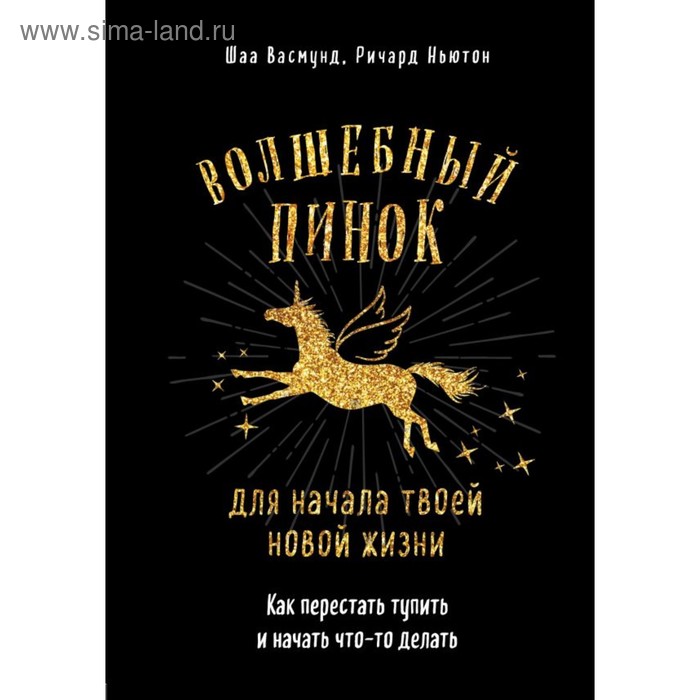 www.sima-land.ru

Шаа Васмунд, Ричард Ньютон

ВОЛШЕБНЫЙ ПИНОК

для начала твоей новой жизни

Как перестать тупить и начать что-то делать